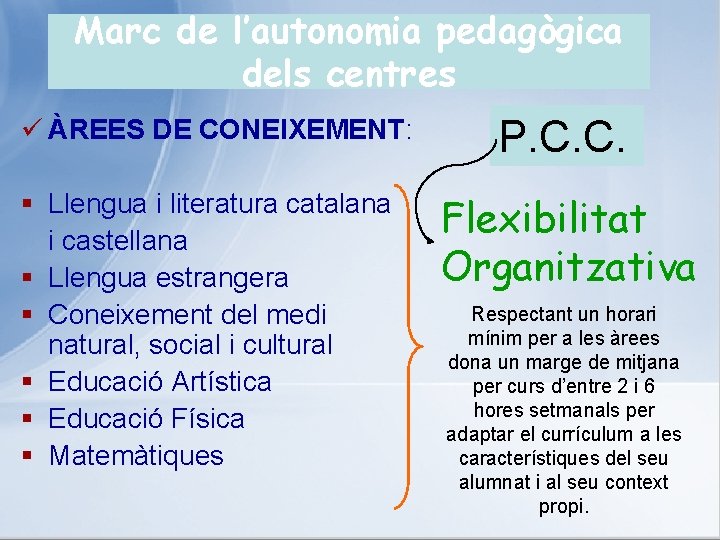 Marc de l'autonomia pedagògica dels centres

✓ ÀREES DE CONEIXEMENT:

• Llengua i literatura catalana i castellana
• Llengua estrangera
• Coneixement del medi natural, social i cultural
• Educació Artística
• Educació Física
• Matemàtiques

P.C.C.

Flexibilitat Organitzativa

Respectant un horari mínim per a les àrees dona un marge de mitjana per curs d'entre 2 i 6 hores setmanals per adaptar el currículum a les característiques del seu alumnat i al seu context propi.